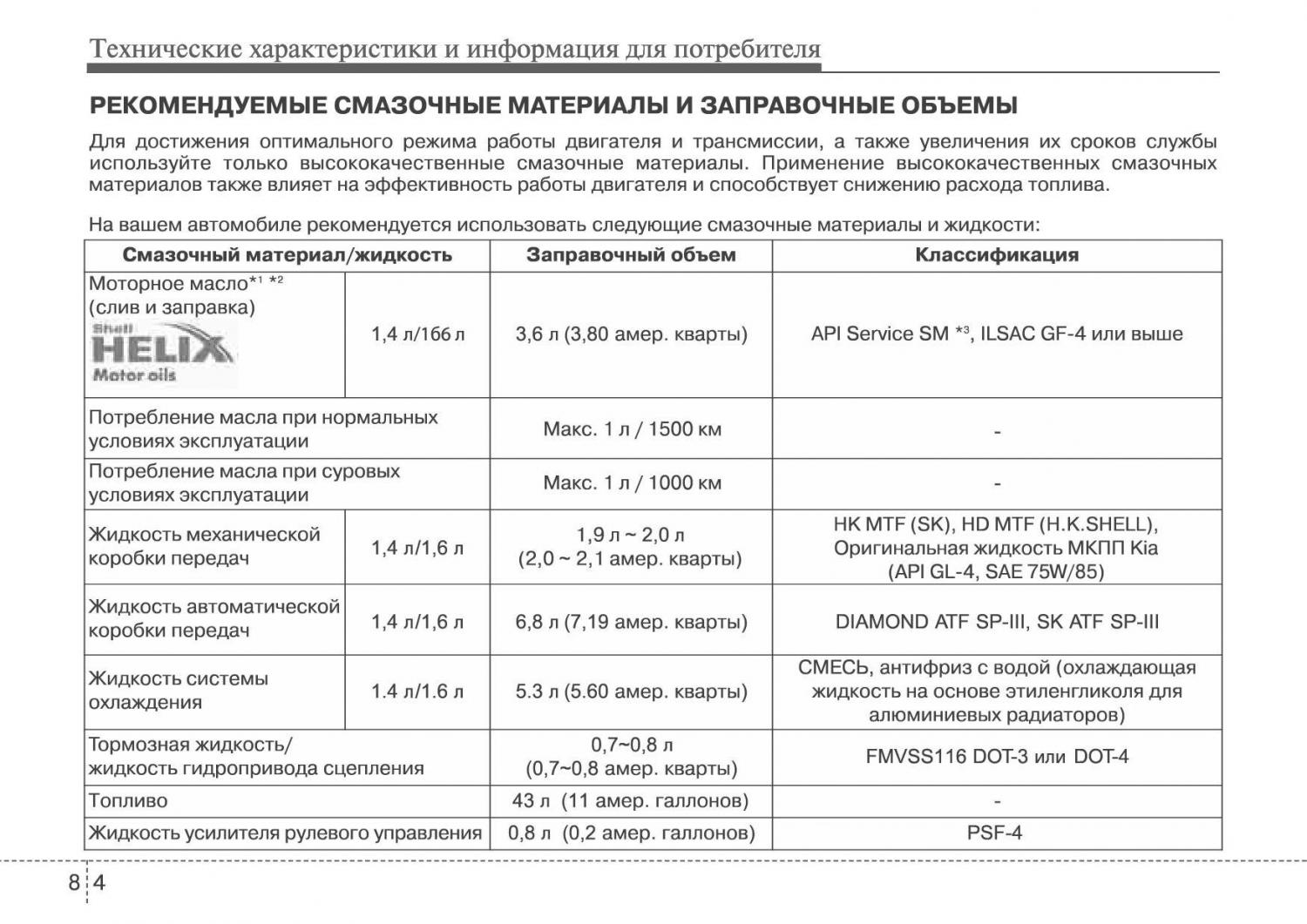 Технические характеристики и информация для потребителя

РЕКОМЕНДУЕМЫЕ СМАЗОЧНЫЕ МАТЕРИАЛЫ И ЗАПРАВОЧНЫЕ ОБЪЕМЫ

Для достижения оптимального режима работы двигателя и трансмиссии, а также увеличения их сроков службы используйте только высококачественные смазочные материалы. Применение высококачественных смазочных материалов также влияет на эффективность работы двигателя и способствует снижению расхода топлива.

На вашем автомобиле рекомендуется использовать следующие смазочные материалы и жидкости:

| Смазочный материал/жидкость | | Заправочный объем | Классификация |
|---|---|---|---|
| Моторное масло$^{*1}$ $^{*2}$ (слив и заправка) Shell HELIX Motor oils | 1,4 л/166 л | 3,6 л (3,80 амер. кварты) | API Service SM $^{*3}$, ILSAC GF-4 или выше |
| Потребление масла при нормальных условиях эксплуатации | | Макс. 1 л / 1500 км | - |
| Потребление масла при суровых условиях эксплуатации | | Макс. 1 л / 1000 км | - |
| Жидкость механической коробки передач | 1,4 л/1,6 л | 1,9 л ~ 2,0 л (2,0 ~ 2,1 амер. кварты) | HK MTF (SK), HD MTF (H.K.SHELL), Оригинальная жидкость МКПП Kia (API GL-4, SAE 75W/85) |
| Жидкость автоматической коробки передач | 1,4 л/1,6 л | 6,8 л (7,19 амер. кварты) | DIAMOND ATF SP-III, SK ATF SP-III |
| Жидкость системы охлаждения | 1.4 л/1.6 л | 5.3 л (5.60 амер. кварты) | СМЕСЬ, антифриз с водой (охлаждающая жидкость на основе этиленгликоля для алюминиевых радиаторов) |
| Тормозная жидкость/ жидкость гидропривода сцепления | | 0,7~0,8 л (0,7~0,8 амер. кварты) | FMVSS116 DOT-3 или DOT-4 |
| Топливо | | 43 л (11 амер. галлонов) | - |
| Жидкость усилителя рулевого управления | | 0,8 л (0,2 амер. галлонов) | PSF-4 |

8 4